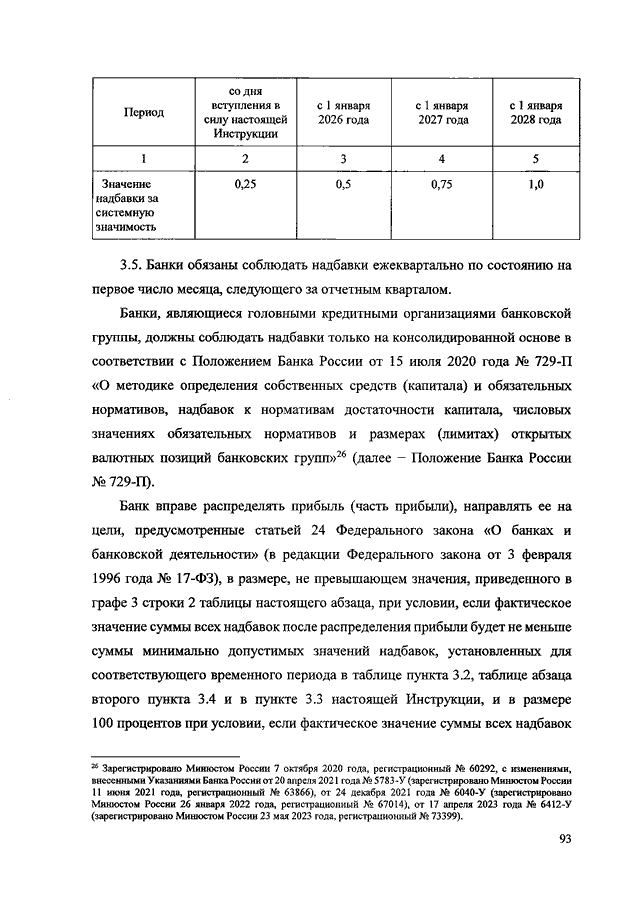 | Период | со дня вступления в силу настоящей Инструкции | с 1 января 2026 года | с 1 января 2027 года | с 1 января 2028 года |
|---|---|---|---|---|
| 1 | 2 | 3 | 4 | 5 |
| Значение надбавки за системную значимость | 0,25 | 0,5 | 0,75 | 1,0 |

3.5. Банки обязаны соблюдать надбавки ежеквартально по состоянию на первое число месяца, следующего за отчетным кварталом.

Банки, являющиеся головными кредитными организациями банковской группы, должны соблюдать надбавки только на консолидированной основе в соответствии с Положением Банка России от 15 июля 2020 года № 729-П «О методике определения собственных средств (капитала) и обязательных нормативов, надбавок к нормативам достаточности капитала, числовых значениях обязательных нормативов и размерах (лимитах) открытых валютных позиций банковских групп»$^{26}$ (далее – Положение Банка России № 729-П).

Банк вправе распределять прибыль (часть прибыли), направлять ее на цели, предусмотренные статьей 24 Федерального закона «О банках и банковской деятельности» (в редакции Федерального закона от 3 февраля 1996 года № 17-ФЗ), в размере, не превышающем значения, приведенного в графе 3 строки 2 таблицы настоящего абзаца, при условии, если фактическое значение суммы всех надбавок после распределения прибыли будет не меньше суммы минимально допустимых значений надбавок, установленных для соответствующего временного периода в таблице пункта 3.2, таблице абзаца второго пункта 3.4 и в пункте 3.3 настоящей Инструкции, и в размере 100 процентов при условии, если фактическое значение суммы всех надбавок

$^{26}$ Зарегистрировано Минюстом России 7 октября 2020 года, регистрационный № 60292, с изменениями, внесенными Указаниями Банка России от 20 апреля 2021 года № 5783-У (зарегистрировано Минюстом России 11 июня 2021 года, регистрационный № 63866), от 24 декабря 2021 года № 6040-У (зарегистрировано Минюстом России 26 января 2022 года, регистрационный № 67014), от 17 апреля 2023 года № 6412-У (зарегистрировано Минюстом России 23 мая 2023 года, регистрационный № 73399).

93